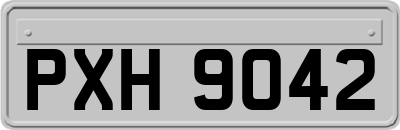 PXH 9042